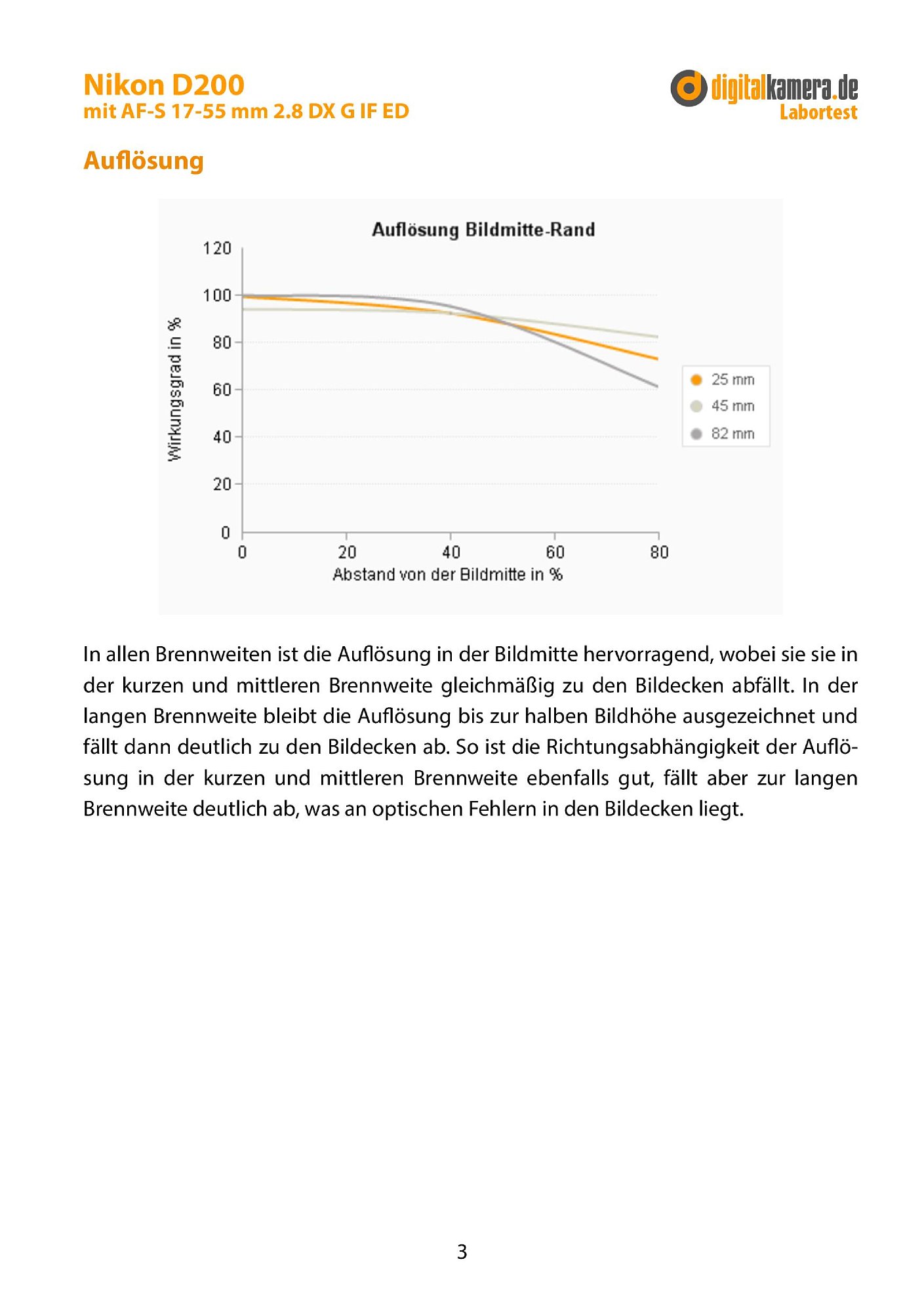 Nikon D200
mit AF-S 17-55 mm 2.8 DX G IF ED

digitalkamera.de
Labortest

Auflösung

Auflösung Bildmitte-Rand

Wirkungsgrad in %

120
100
80
60
40
20
0

0
20
40
60
80

Abstand von der Bildmitte in %

25 mm
45 mm
82 mm

In allen Brennweiten ist die Auflösung in der Bildmitte hervorragend, wobei sie sie in der kurzen und mittleren Brennweite gleichmäßig zu den Bildecken abfällt. In der langen Brennweite bleibt die Auflösung bis zur halben Bildhöhe ausgezeichnet und fällt dann deutlich zu den Bildecken ab. So ist die Richtungsabhängigkeit der Auflösung in der kurzen und mittleren Brennweite ebenfalls gut, fällt aber zur langen Brennweite deutlich ab, was an optischen Fehlern in den Bildecken liegt.

3